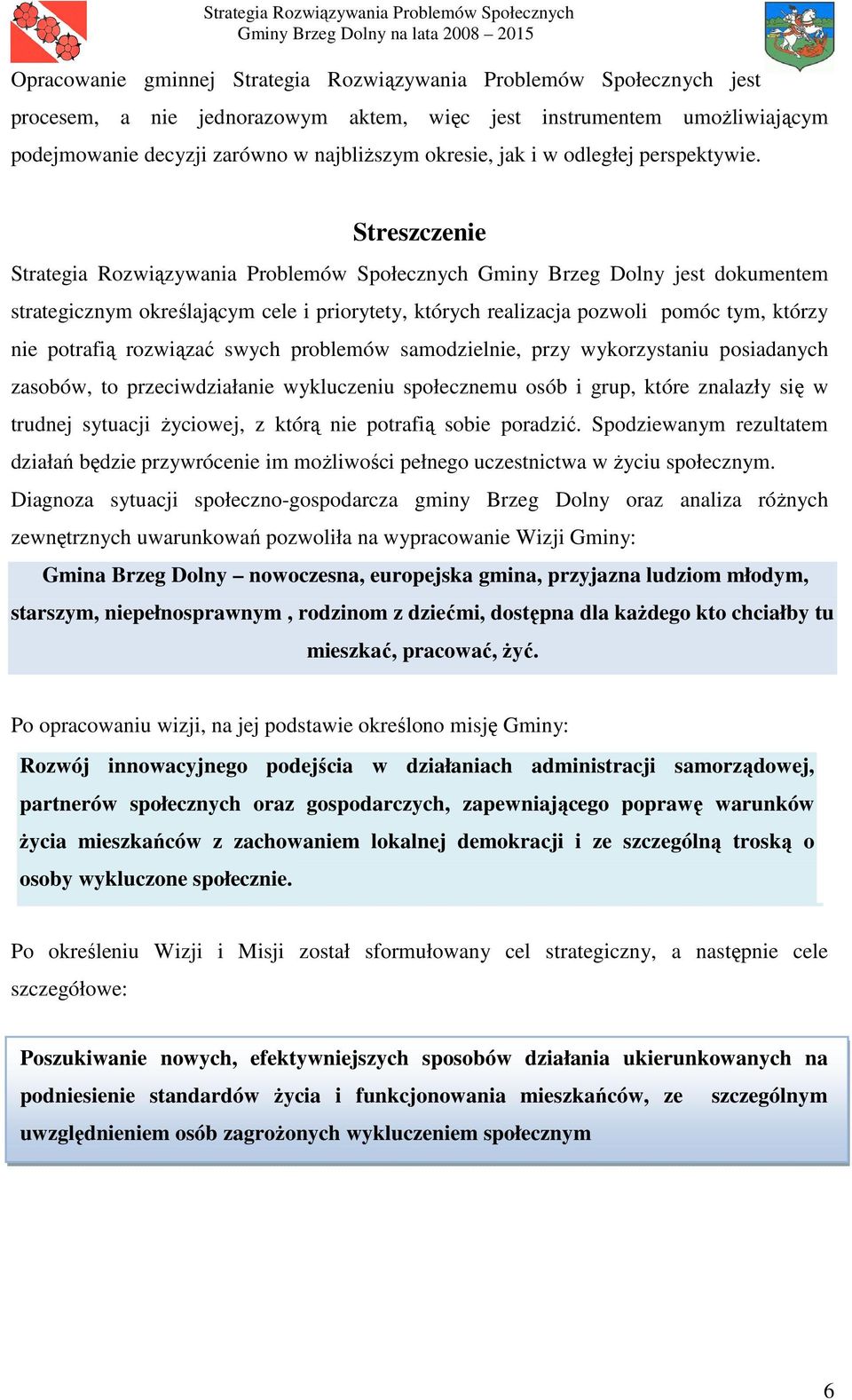 Strategia Rozwiązywania Problemów Społecznych
Gminy Brzeg Dolny na lata 2008 – 2015

Opracowanie gminnej Strategia Rozwiązywania Problemów Społecznych jest procesem, a nie jednorazowym aktem, więc jest instrumentem umożliwiającym podejmowanie decyzji zarówno w najbliższym okresie, jak i w odległej perspektywie.

Streszczenie

Strategia Rozwiązywania Problemów Społecznych Gminy Brzeg Dolny jest dokumentem strategicznym określającym cele i priorytety, których realizacja pozwoli pomóc tym, którzy nie potrafią rozwiązać swych problemów samodzielnie, przy wykorzystaniu posiadanych zasobów, to przeciwdziałanie wykluczeniu społecznemu osób i grup, które znalazły się w trudnej sytuacji życiowej, z którą nie potrafią sobie poradzić. Spodziewanym rezultatem działań będzie przywrócenie im możliwości pełnego uczestnictwa w życiu społecznym.

Diagnoza sytuacji społeczno-gospodarcza gminy Brzeg Dolny oraz analiza różnych zewnętrznych uwarunkowań pozwoliła na wypracowanie Wizji Gminy:

Gmina Brzeg Dolny – nowoczesna, europejska gmina, przyjazna ludziom młodym, starszym, niepełnosprawnym , rodzinom z dziećmi, dostępna dla każdego kto chciałby tu mieszkać, pracować, żyć.

Po opracowaniu wizji, na jej podstawie określono misję Gminy:

Rozwój innowacyjnego podejścia w działaniach administracji samorządowej, partnerów społecznych oraz gospodarczych, zapewniającego poprawę warunków życia mieszkańców z zachowaniem lokalnej demokracji i ze szczególną troską o osoby wykluczone społecznie.

Po określeniu Wizji i Misji został sformułowany cel strategiczny, a następnie cele szczegółowe:

Poszukiwanie nowych, efektywniejszych sposobów działania ukierunkowanych na podniesienie standardów życia i funkcjonowania mieszkańców, ze szczególnym uwzględnieniem osób zagrożonych wykluczeniem społecznym

6